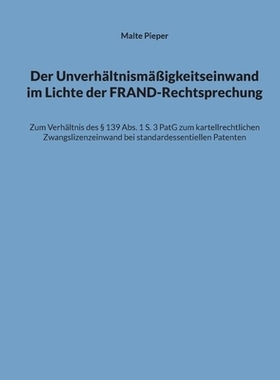 Malte Pieper

Der Unverhältnismäßigkeitseinwand im Lichte der FRAND-Rechtsprechung

Zum Verhältnis des § 139 Abs. 1 S. 3 PatG zum kartellrechtlichen Zwangslizenzeinwand bei standardessentiellen Patenten